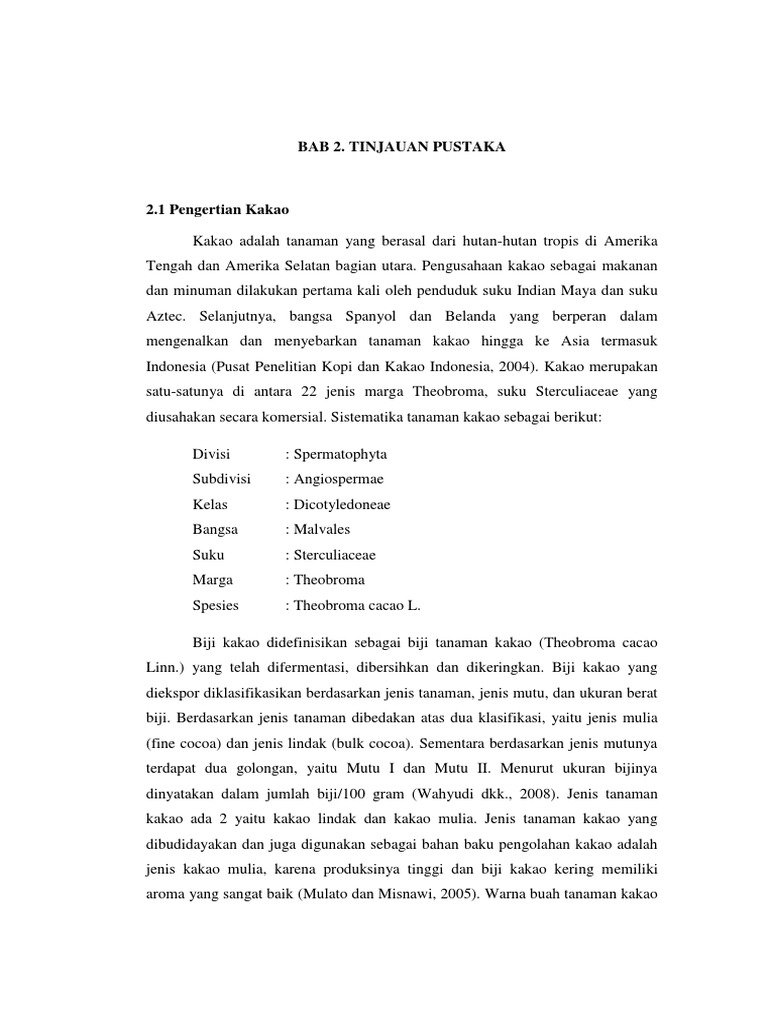 BAB 2. TINJAUAN PUSTAKA

2.1 Pengertian Kakao

Kakao adalah tanaman yang berasal dari hutan-hutan tropis di Amerika Tengah dan Amerika Selatan bagian utara. Pengusahaan kakao sebagai makanan dan minuman dilakukan pertama kali oleh penduduk suku Indian Maya dan suku Aztec. Selanjutnya, bangsa Spanyol dan Belanda yang berperan dalam mengenalkan dan menyebarkan tanaman kakao hingga ke Asia termasuk Indonesia (Pusat Penelitian Kopi dan Kakao Indonesia, 2004). Kakao merupakan satu-satunya di antara 22 jenis marga Theobroma, suku Sterculiaceae yang diusahakan secara komersial. Sistematika tanaman kakao sebagai berikut:

Divisi : Spermatophyta
Subdivisi : Angiospermae
Kelas : Dicotyledoneae
Bangsa : Malvales
Suku : Sterculiaceae
Marga : Theobroma
Spesies : Theobroma cacao L.

Biji kakao didefinisikan sebagai biji tanaman kakao (Theobroma cacao Linn.) yang telah difermentasi, dibersihkan dan dikeringkan. Biji kakao yang diekspor diklasifikasikan berdasarkan jenis tanaman, jenis mutu, dan ukuran berat biji. Berdasarkan jenis tanaman dibedakan atas dua klasifikasi, yaitu jenis mulia (fine cocoa) dan jenis lindak (bulk cocoa). Sementara berdasarkan jenis mutunya terdapat dua golongan, yaitu Mutu I dan Mutu II. Menurut ukuran bijinya dinyatakan dalam jumlah biji/100 gram (Wahyudi dkk., 2008). Jenis tanaman kakao ada 2 yaitu kakao lindak dan kakao mulia. Jenis tanaman kakao yang dibudidayakan dan juga digunakan sebagai bahan baku pengolahan kakao adalah jenis kakao mulia, karena produksinya tinggi dan biji kakao kering memiliki aroma yang sangat baik (Mulato dan Misnawi, 2005). Warna buah tanaman kakao